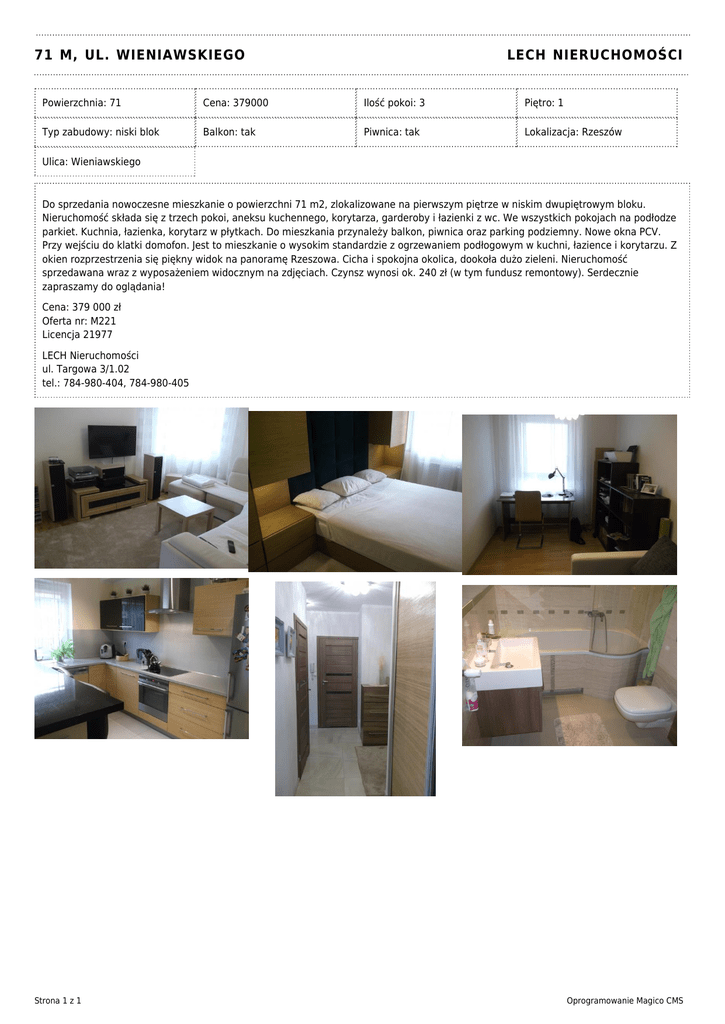 71 M, UL. WIENIAWSKIEGO

LECH NIERUCHOMOŚCI

| Powierzchnia: 71 | Cena: 379000 | Ilość pokoi: 3 | Piętro: 1 |
|---|---|---|---|
| Typ zabudowy: niski blok | Balkon: tak | Piwnica: tak | Lokalizacja: Rzeszów |
| Ulica: Wieniawskiego | | | |

Do sprzedania nowoczesne mieszkanie o powierzchni 71 m2, zlokalizowane na pierwszym piętrze w niskim dwupiętrowym bloku. Nieruchomość składa się z trzech pokoi, aneksu kuchennego, korytarza, garderoby i łazienki z wc. We wszystkich pokojach na podłodze parkiet. Kuchnia, łazienka, korytarz w płytkach. Do mieszkania przynależy balkon, piwnica oraz parking podziemny. Nowe okna PCV. Przy wejściu do klatki domofon. Jest to mieszkanie o wysokim standardzie z ogrzewaniem podłogowym w kuchni, łazience i korytarzu. Z okien rozprzestrzenia się piękny widok na panoramę Rzeszowa. Cicha i spokojna okolica, dookoła dużo zieleni. Nieruchomość sprzedawana wraz z wyposażeniem widocznym na zdjęciach. Czynsz wynosi ok. 240 zł (w tym fundusz remontowy). Serdecznie zapraszamy do oglądania!

Cena: 379 000 zł
Oferta nr: M221
Licencja 21977

LECH Nieruchomości
ul. Targowa 3/1.02
tel.: 784-980-404, 784-980-405

Strona 1 z 1

Oprogramowanie Magico CMS